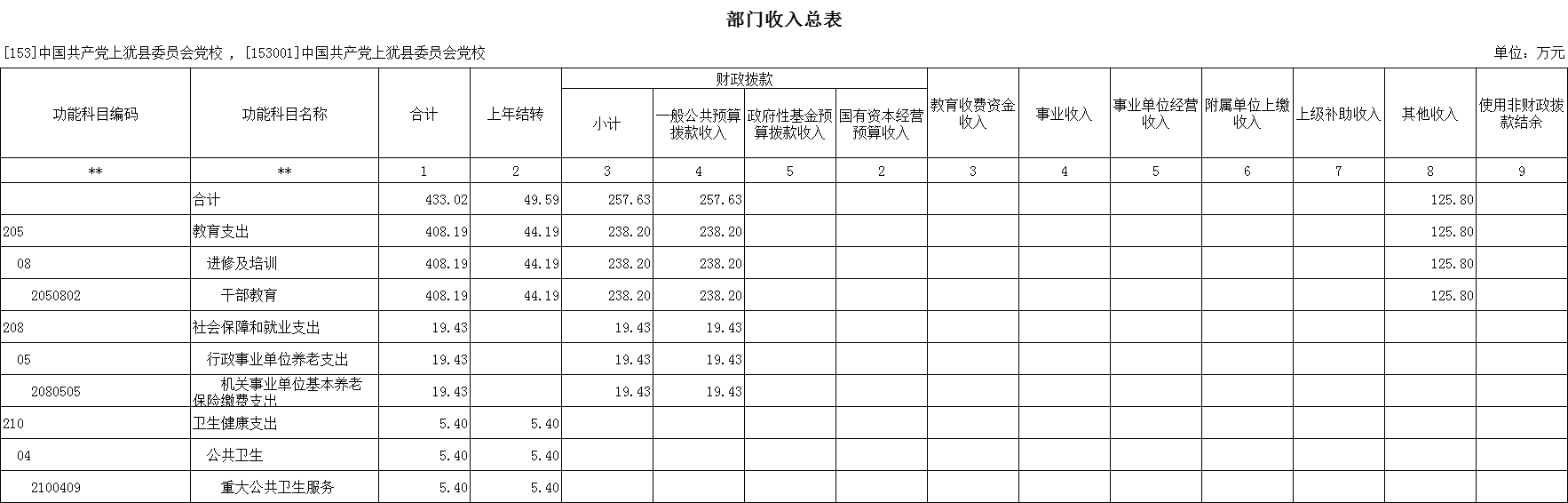 部门收入总表

[153]中国共产党上犹县委员会党校 , [153001]中国共产党上犹县委员会党校

单位：万元

| 功能科目编码 | 功能科目名称 | 合计 | 上年结转 | 财政拨款 小计 | 财政拨款 一般公共预算拨款收入 | 财政拨款 政府性基金预算拨款收入 | 财政拨款 国有资本经营预算收入 | 教育收费资金收入 | 事业收入 | 事业单位经营收入 | 附属单位上缴收入 | 上级补助收入 | 其他收入 | 使用非财政拨款结余 |
|---|---|---|---|---|---|---|---|---|---|---|---|---|---|---|
| ** | ** | 1 | 2 | 3 | 4 | 5 | 2 | 3 | 4 | 5 | 6 | 7 | 8 | 9 |
|  | 合计 | 433.02 | 49.59 | 257.63 | 257.63 |  |  |  |  |  |  |  | 125.80 |  |
| 205 | 教育支出 | 408.19 | 44.19 | 238.20 | 238.20 |  |  |  |  |  |  |  | 125.80 |  |
| 08 | 进修及培训 | 408.19 | 44.19 | 238.20 | 238.20 |  |  |  |  |  |  |  | 125.80 |  |
| 2050802 | 干部教育 | 408.19 | 44.19 | 238.20 | 238.20 |  |  |  |  |  |  |  | 125.80 |  |
| 208 | 社会保障和就业支出 | 19.43 |  | 19.43 | 19.43 |  |  |  |  |  |  |  |  |  |
| 05 | 行政事业单位养老支出 | 19.43 |  | 19.43 | 19.43 |  |  |  |  |  |  |  |  |  |
| 2080505 | 机关事业单位基本养老保险缴费支出 | 19.43 |  | 19.43 | 19.43 |  |  |  |  |  |  |  |  |  |
| 210 | 卫生健康支出 | 5.40 | 5.40 |  |  |  |  |  |  |  |  |  |  |  |
| 04 | 公共卫生 | 5.40 | 5.40 |  |  |  |  |  |  |  |  |  |  |  |
| 2100409 | 重大公共卫生服务 | 5.40 | 5.40 |  |  |  |  |  |  |  |  |  |  |  |